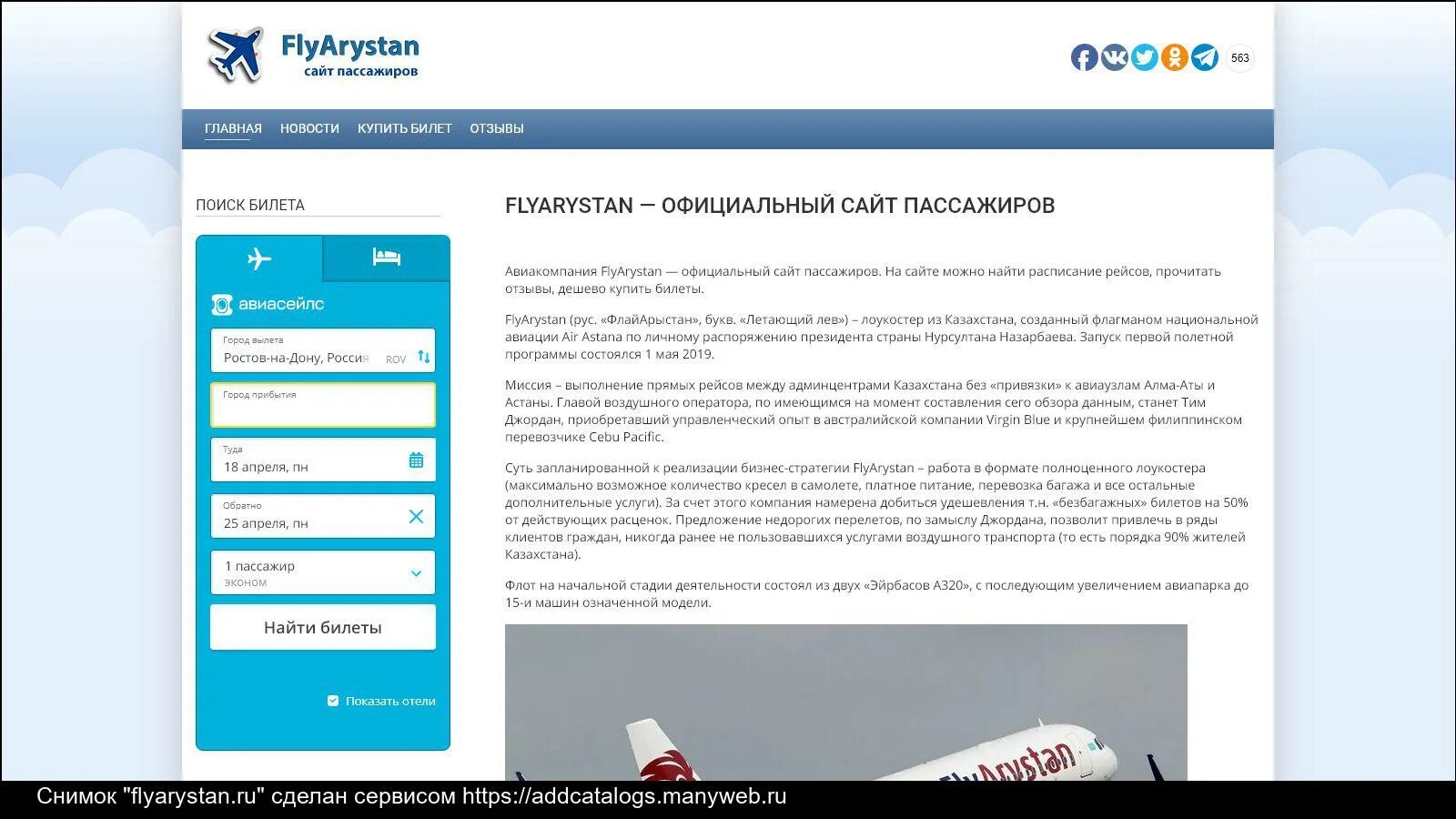 FlyArystan
сайт пассажиров

563

ГЛАВНАЯ НОВОСТИ КУПИТЬ БИЛЕТ ОТЗЫВЫ

ПОИСК БИЛЕТА

авиасейлс

Город вылета
Ростов-на-Дону, Россия ROV

Город прибытия

Туда
18 апреля, пн

Обратно
25 апреля, пн

1 пассажир
эконом

Найти билеты

Показать отели

FLYARYSTAN — ОФИЦИАЛЬНЫЙ САЙТ ПАССАЖИРОВ

Авиакомпания FlyArystan — официальный сайт пассажиров. На сайте можно найти расписание рейсов, прочитать отзывы, дешево купить билеты.

FlyArystan (рус. «ФлайАрыстан», букв. «Летающий лев») – лоукостер из Казахстана, созданный флагманом национальной авиации Air Astana по личному распоряжению президента страны Нурсултана Назарбаева. Запуск первой полетной программы состоялся 1 мая 2019.

Миссия – выполнение прямых рейсов между админцентрами Казахстана без «привязки» к авиаузлам Алма-Аты и Астаны. Главой воздушного оператора, по имеющимся на момент составления сего обзора данным, станет Тим Джордан, приобретавший управленческий опыт в австралийской компании Virgin Blue и крупнейшем филиппинском перевозчике Cebu Pacific.

Суть запланированной к реализации бизнес-стратегии FlyArystan – работа в формате полноценного лоукостера (максимально возможное количество кресел в самолете, платное питание, перевозка багажа и все остальные дополнительные услуги). За счет этого компания намерена добиться удешевления т.н. «безбагажных» билетов на 50% от действующих расценок. Предложение недорогих перелетов, по замыслу Джордана, позволит привлечь в ряды клиентов граждан, никогда ранее не пользовавшихся услугами воздушного транспорта (то есть порядка 90% жителей Казахстана).

Флот на начальной стадии деятельности состоял из двух «Эйрбасов А320», с последующим увеличением авиапарка до 15-и машин означенной модели.

FlyArystan

Снимок "flyarystan.ru" сделан сервисом https://addcatalogs.manyweb.ru